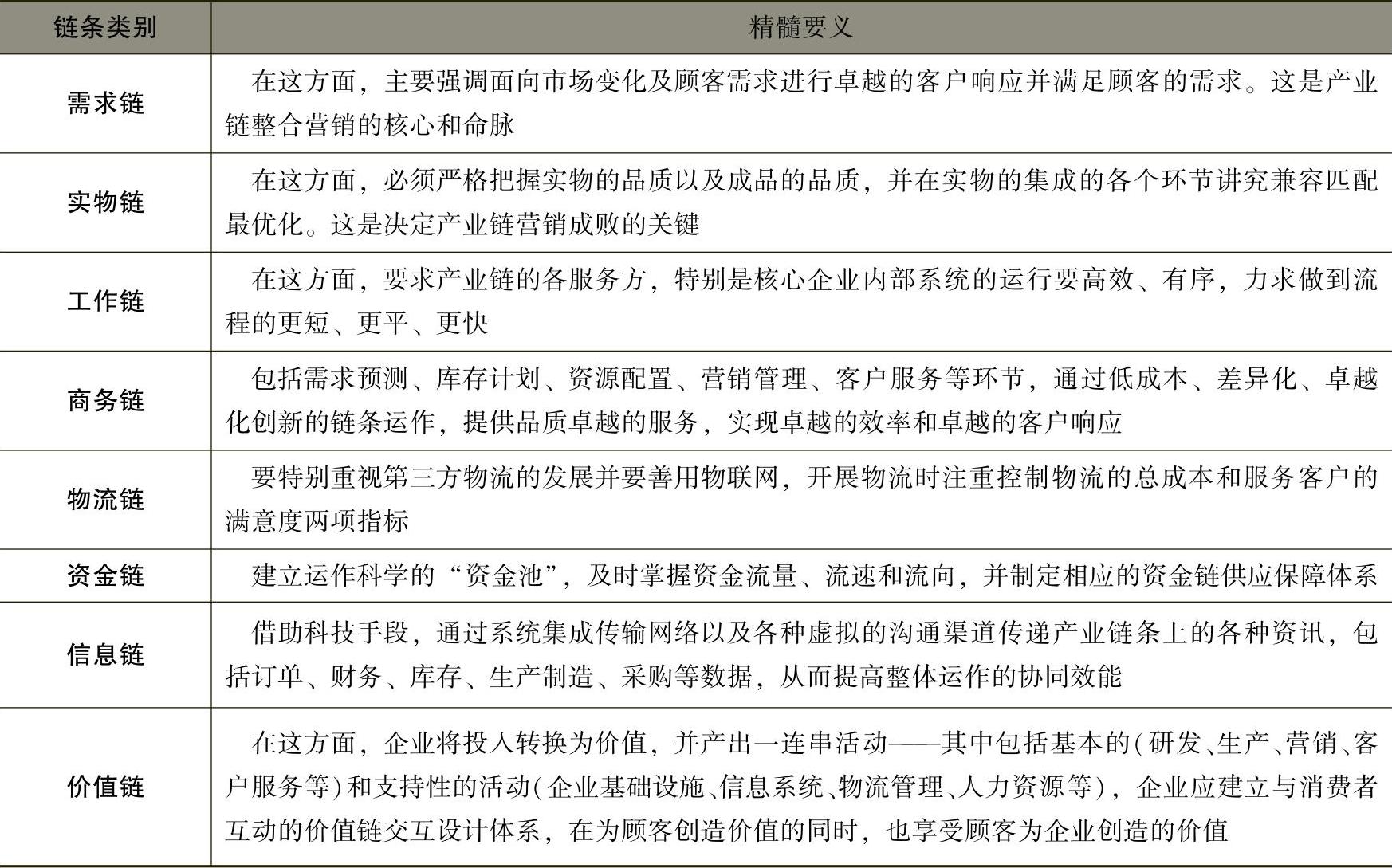 | 链条类别 | 精髓要义 |
|---|---|
| 需求链 | 在这方面，主要强调面向市场变化及顾客需求进行卓越的客户响应并满足顾客的需求。这是产业链整合营销的核心和命脉 |
| 实物链 | 在这方面，必须严格把握实物的品质以及成品的品质，并在实物的集成的各个环节讲究兼容匹配最优化。这是决定产业链营销成败的关键 |
| 工作链 | 在这方面，要求产业链的各服务方，特别是核心企业内部系统的运行要高效、有序，力求做到流程的更短、更平、更快 |
| 商务链 | 包括需求预测、库存计划、资源配置、营销管理、客户服务等环节，通过低成本、差异化、卓越化创新的链条运作，提供品质卓越的服务，实现卓越的效率和卓越的客户响应 |
| 物流链 | 要特别重视第三方物流的发展并要善用物联网，开展物流时注重控制物流的总成本和服务客户的满意度两项指标 |
| 资金链 | 建立运作科学的“资金池”，及时掌握资金流量、流速和流向，并制定相应的资金链供应保障体系 |
| 信息链 | 借助科技手段，通过系统集成传输网络以及各种虚拟的沟通渠道传递产业链条上的各种资讯，包括订单、财务、库存、生产制造、采购等数据，从而提高整体运作的协同效能 |
| 价值链 | 在这方面，企业将投入转换为价值，并产出一连串活动——其中包括基本的(研发、生产、营销、客户服务等)和支持性的活动(企业基础设施、信息系统、物流管理、人力资源等)，企业应建立与消费者互动的价值链交互设计体系，在为顾客创造价值的同时，也享受顾客为企业创造的价值 |